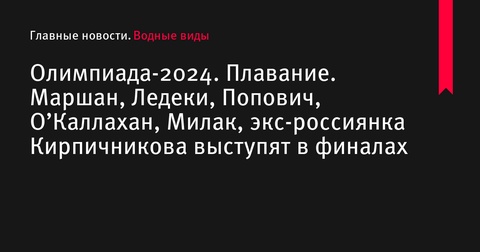 Главные новости. Водные виды

Олимпиада-2024. Плавание. Маршан, Ледеки, Попович, О’Каллахан, Милак, экс-россиянка Кирпичникова выступят в финалах